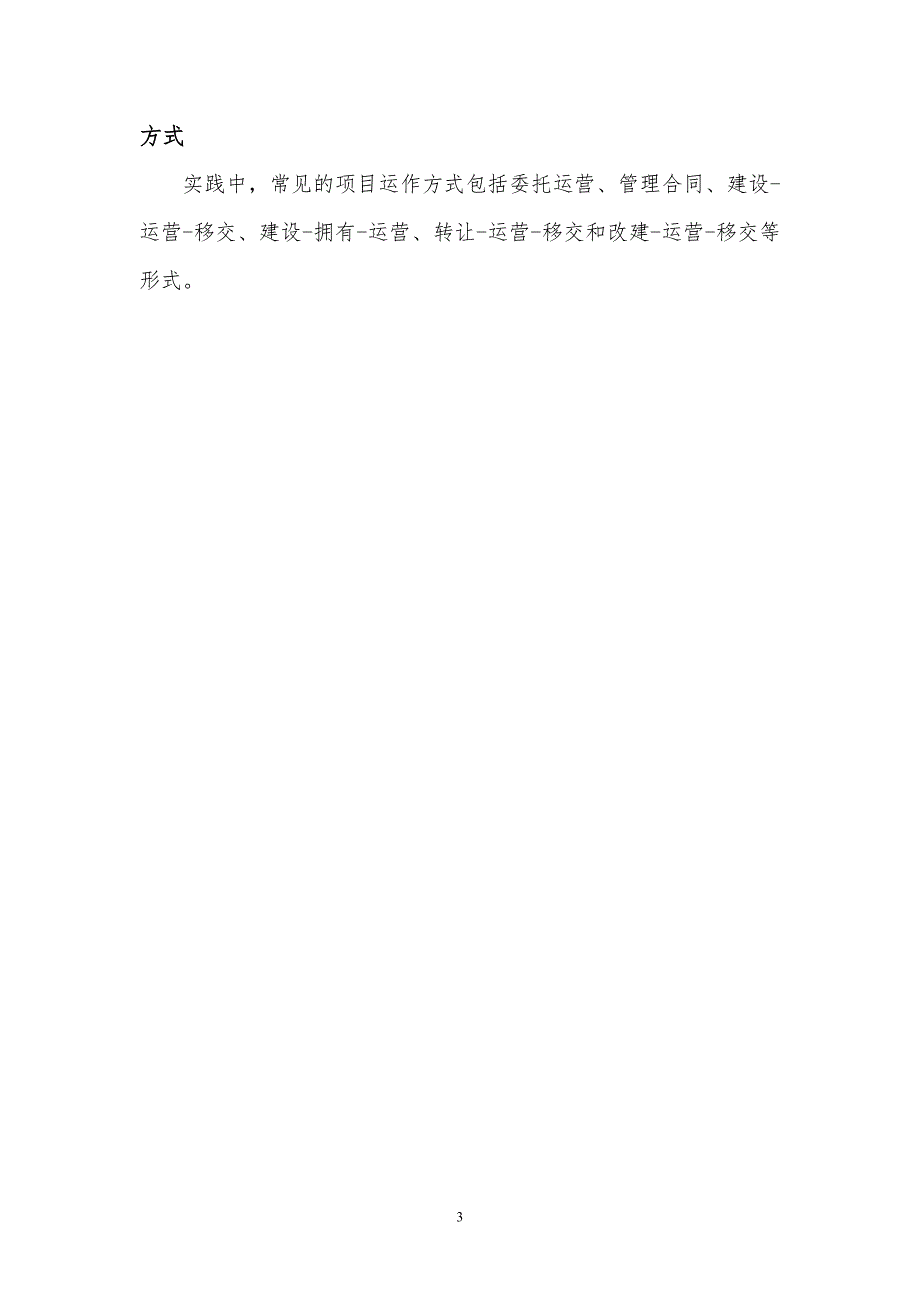 方式

实践中，常见的项目运作方式包括委托运营、管理合同、建设-运营-移交、建设-拥有-运营、转让-运营-移交和改建-运营-移交等形式。

3